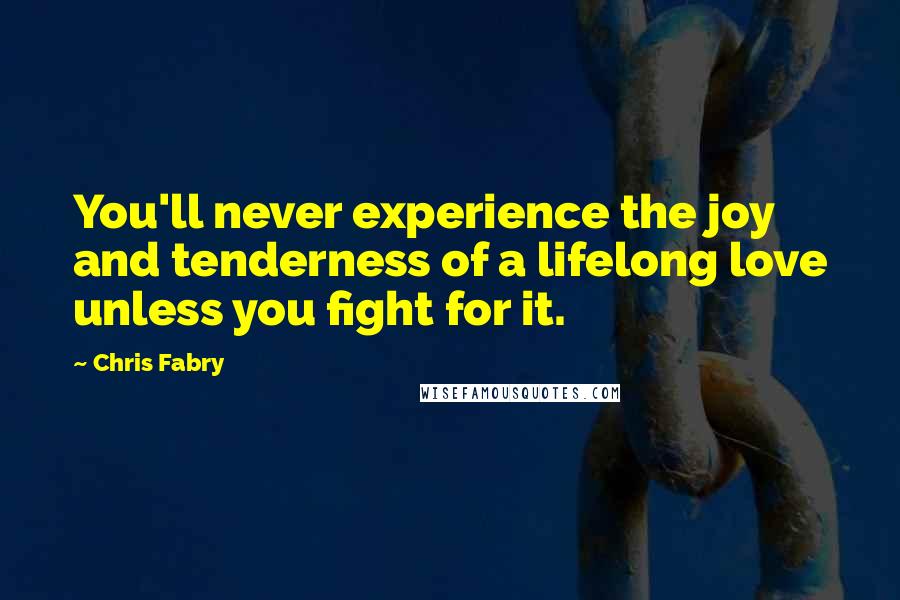 You'll never experience the joy and tenderness of a lifelong love unless you fight for it.

~ Chris Fabry

WISEFAMOUSQUOTES.COM